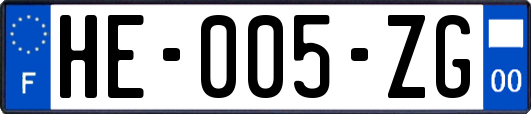 F
HE-005-ZG
00